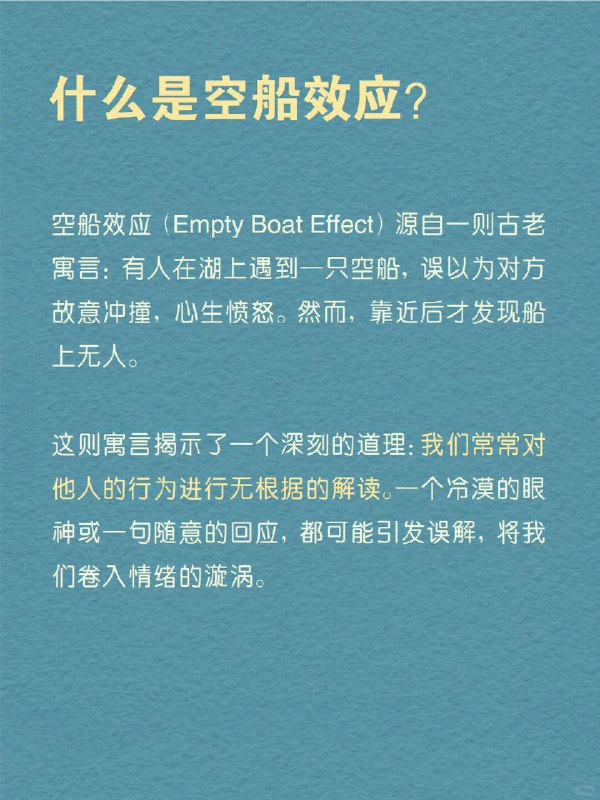 什么是空船效应?

空船效应（Empty Boat Effect）源自一则古老寓言：有人在湖上遇到一只空船，误以为对方故意冲撞，心生愤怒。然而，靠近后才发现船上无人。

这则寓言揭示了一个深刻的道理：我们常常对他人的行为进行无根据的解读。一个冷漠的眼神或一句随意的回应，都可能引发误解，将我们卷入情绪的漩涡。